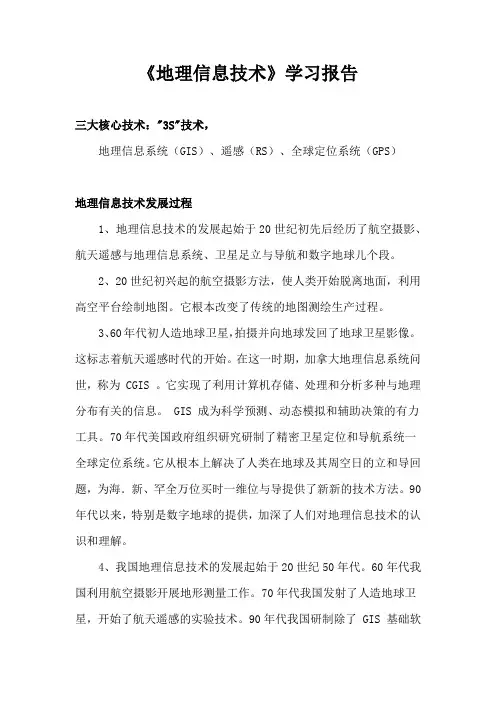 《地理信息技术》学习报告

三大核心技术："3S"技术，

地理信息系统（GIS）、遥感（RS）、全球定位系统（GPS）

地理信息技术发展过程

1、地理信息技术的发展起始于20世纪初先后经历了航空摄影、航天遥感与地理信息系统、卫星足立与导航和数字地球几个段。

2、20世纪初兴起的航空摄影方法，使人类开始脱离地面，利用高空平台绘制地图。它根本改变了传统的地图测绘生产过程。

3、60年代初人造地球卫星，拍摄并向地球发回了地球卫星影像。这标志着航天遥感时代的开始。在这一时期，加拿大地理信息系统问世，称为 CGIS 。它实现了利用计算机存储、处理和分析多种与地理分布有关的信息。 GIS 成为科学预测、动态模拟和辅助决策的有力工具。70年代美国政府组织研究研制了精密卫星定位和导航系统一全球定位系统。它从根本上解决了人类在地球及其周空日的立和导回题，为海. 新、罕全万位买时一维位与导提供了新新的技术方法。90年代以来，特别是数字地球的提供，加深了人们对地理信息技术的认识和理解。

4、我国地理信息技术的发展起始于20世纪50年代。60年代我国利用航空摄影开展地形测量工作。70年代我国发射了人造地球卫星，开始了航天遥感的实验技术。90年代我国研制除了 GIS 基础软